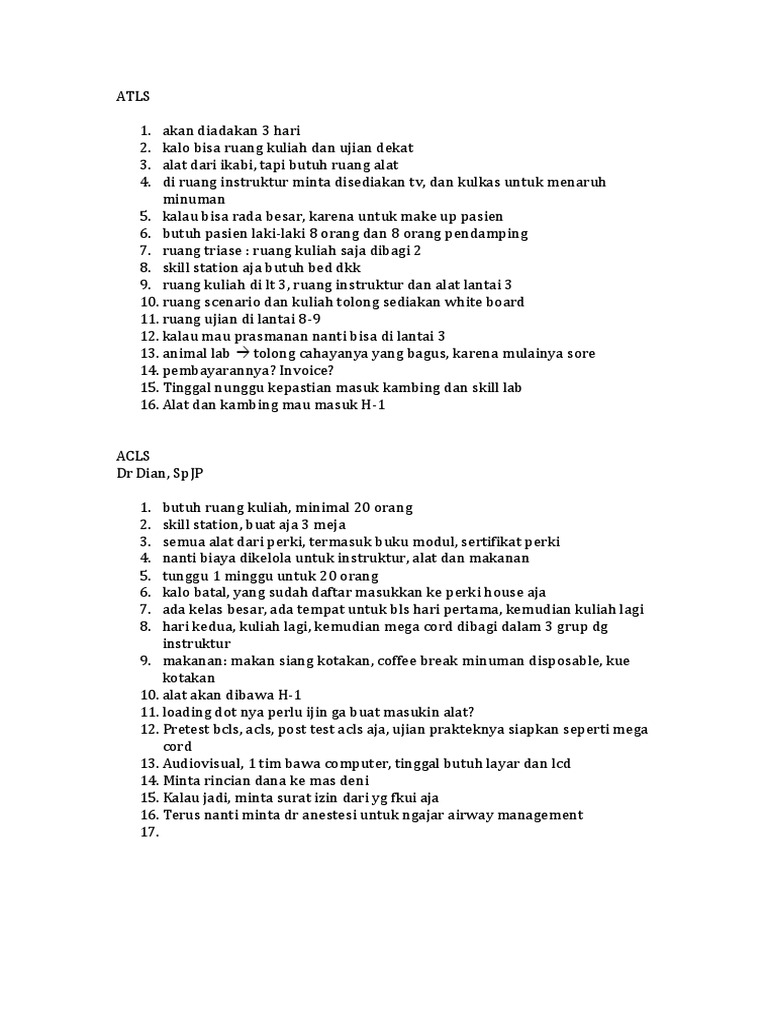 ATLS

1. akan diadakan 3 hari
2. kalo bisa ruang kuliah dan ujian dekat
3. alat dari ikabi, tapi butuh ruang alat
4. di ruang instruktur minta disediakan tv, dan kulkas untuk menaruh minuman
5. kalau bisa rada besar, karena untuk make up pasien
6. butuh pasien laki-laki 8 orang dan 8 orang pendamping
7. ruang triase : ruang kuliah saja dibagi 2
8. skill station aja butuh bed dkk
9. ruang kuliah di lt 3, ruang instruktur dan alat lantai 3
10. ruang scenario dan kuliah tolong sediakan white board
11. ruang ujian di lantai 8-9
12. kalau mau prasmanan nanti bisa di lantai 3
13. animal lab → tolong cahayanya yang bagus, karena mulainya sore
14. pembayarannya? Invoice?
15. Tinggal nunggu kepastian masuk kambing dan skill lab
16. Alat dan kambing mau masuk H-1

ACLS
Dr Dian, SpJP

1. butuh ruang kuliah, minimal 20 orang
2. skill station, buat aja 3 meja
3. semua alat dari perki, termasuk buku modul, sertifikat perki
4. nanti biaya dikelola untuk instruktur, alat dan makanan
5. tunggu 1 minggu untuk 20 orang
6. kalo batal, yang sudah daftar masukkan ke perki house aja
7. ada kelas besar, ada tempat untuk bls hari pertama, kemudian kuliah lagi
8. hari kedua, kuliah lagi, kemudian mega cord dibagi dalam 3 grup dg instruktur
9. makanan: makan siang kotakan, coffee break minuman disposable, kue kotakan
10. alat akan dibawa H-1
11. loading dot nya perlu ijin ga buat masukin alat?
12. Pretest bcls, acls, post test acls aja, ujian prakteknya siapkan seperti mega cord
13. Audiovisual, 1 tim bawa computer, tinggal butuh layar dan lcd
14. Minta rincian dana ke mas deni
15. Kalau jadi, minta surat izin dari yg fkui aja
16. Terus nanti minta dr anestesi untuk ngajar airway management
17.